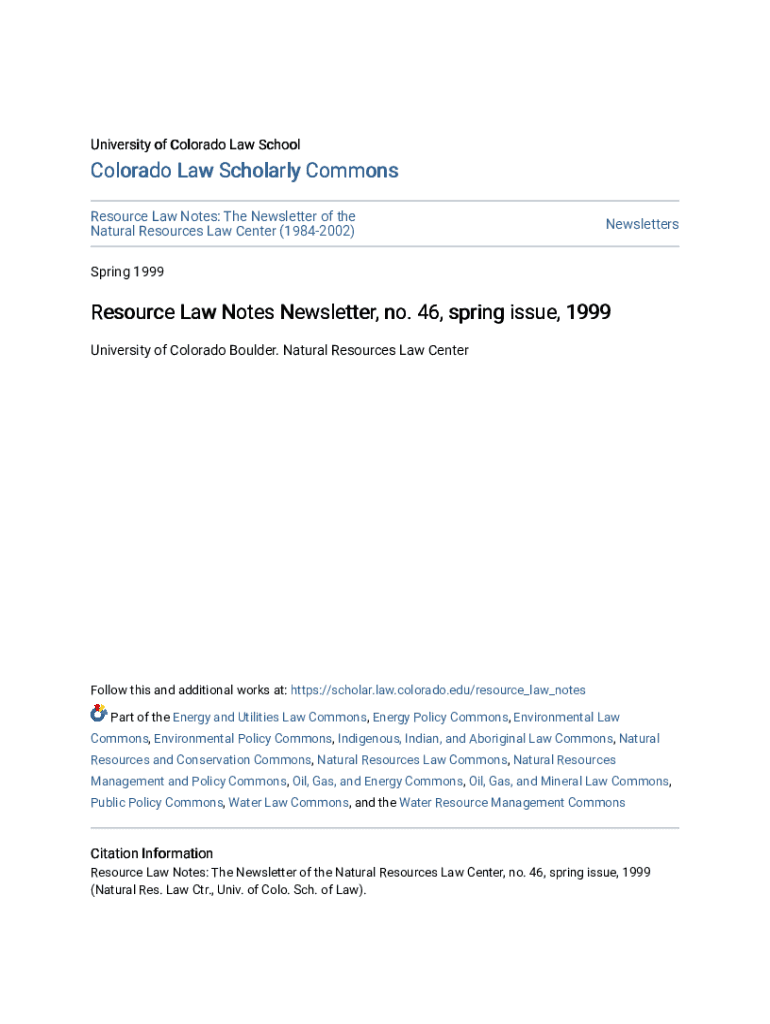 University of Colorado Law School

Colorado Law Scholarly Commons

Resource Law Notes: The Newsletter of the Natural Resources Law Center (1984-2002)

Newsletters

Spring 1999

Resource Law Notes Newsletter, no. 46, spring issue, 1999

University of Colorado Boulder. Natural Resources Law Center

Follow this and additional works at: https://scholar.law.colorado.edu/resource_law_notes

Part of the Energy and Utilities Law Commons, Energy Policy Commons, Environmental Law Commons, Environmental Policy Commons, Indigenous, Indian, and Aboriginal Law Commons, Natural Resources and Conservation Commons, Natural Resources Law Commons, Natural Resources Management and Policy Commons, Oil, Gas, and Energy Commons, Oil, Gas, and Mineral Law Commons, Public Policy Commons, Water Law Commons, and the Water Resource Management Commons

Citation Information
Resource Law Notes: The Newsletter of the Natural Resources Law Center, no. 46, spring issue, 1999 (Natural Res. Law Ctr., Univ. of Colo. Sch. of Law).